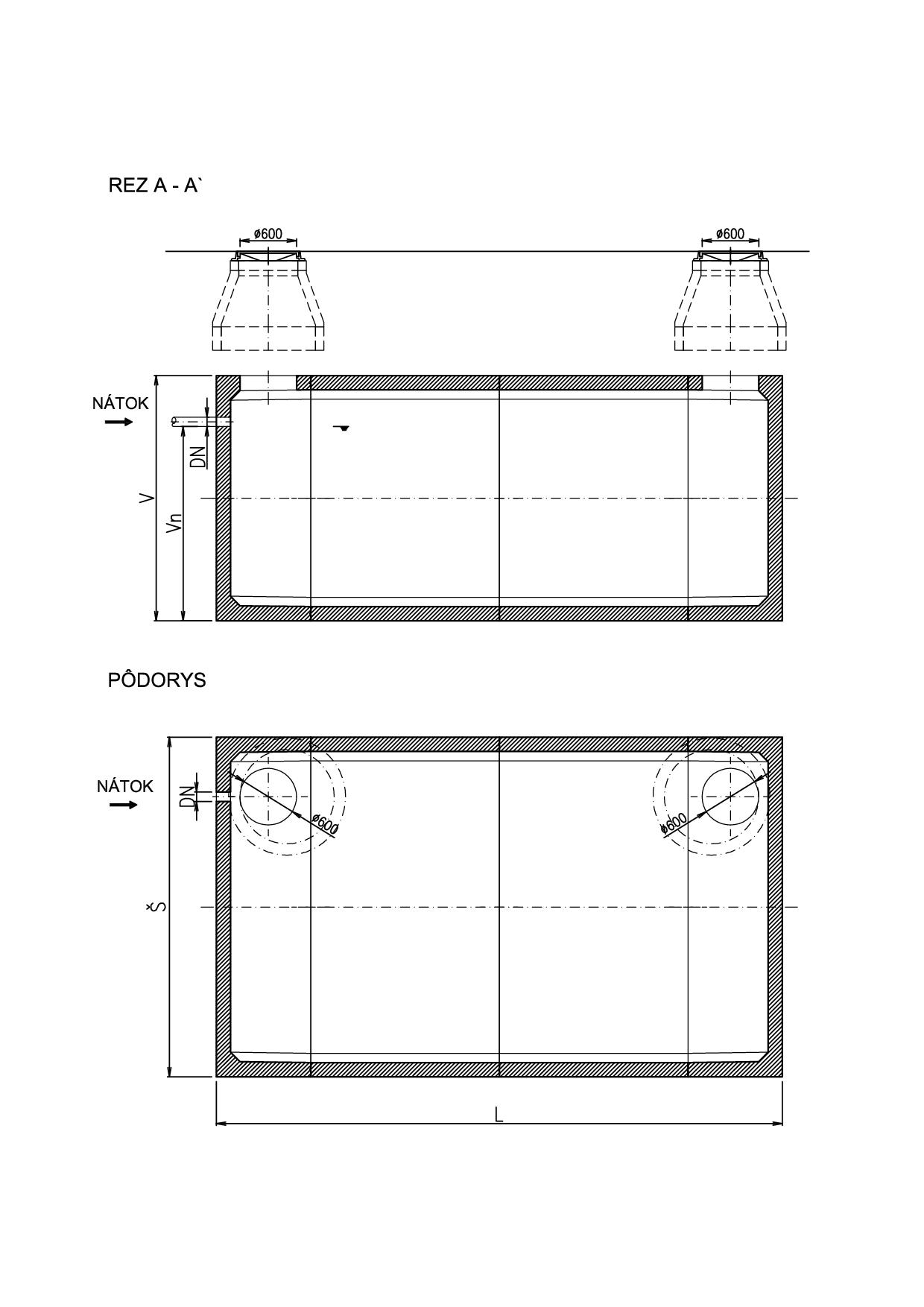 REZ A - A`

ø600

ø600

NÁTOK

DN

V

Vn

PÔDORYS

NÁTOK

DN

ø600

ø600

Š

L